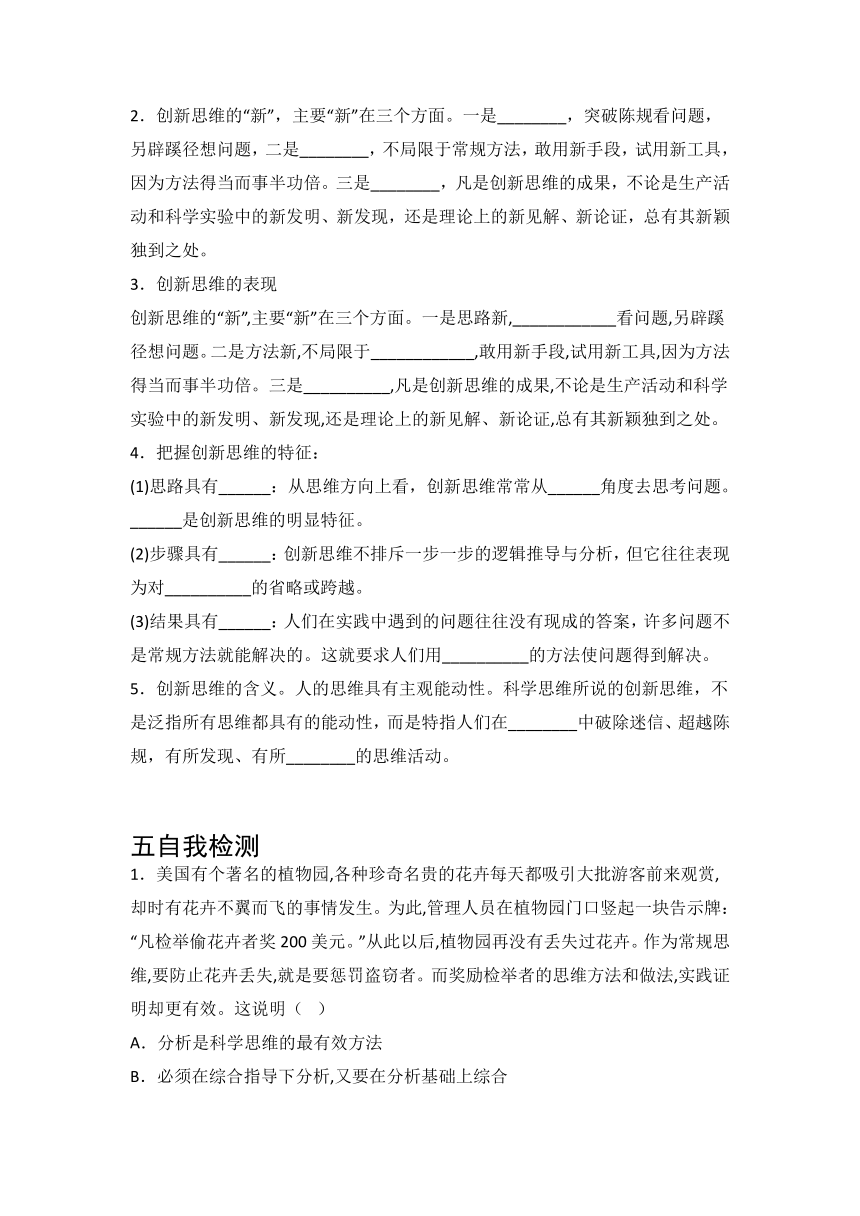 2．创新思维的“新”，主要“新”在三个方面。一是________，突破陈规看问题，另辟蹊径想问题，二是________，不局限于常规方法，敢用新手段，试用新工具，因为方法得当而事半功倍。三是________，凡是创新思维的成果，不论是生产活动和科学实验中的新发明、新发现，还是理论上的新见解、新论证，总有其新颖独到之处。

3．创新思维的表现

创新思维的“新”,主要“新”在三个方面。一是思路新,____________看问题,另辟蹊径想问题。二是方法新,不局限于____________,敢用新手段,试用新工具,因为方法得当而事半功倍。三是__________,凡是创新思维的成果,不论是生产活动和科学实验中的新发明、新发现,还是理论上的新见解、新论证,总有其新颖独到之处。

4．把握创新思维的特征：

(1)思路具有______：从思维方向上看，创新思维常常从______角度去思考问题。______是创新思维的明显特征。

(2)步骤具有______：创新思维不排斥一步一步的逻辑推导与分析，但它往往表现为对__________的省略或跨越。

(3)结果具有______：人们在实践中遇到的问题往往没有现成的答案，许多问题不是常规方法就能解决的。这就要求人们用__________的方法使问题得到解决。

5．创新思维的含义。人的思维具有主观能动性。科学思维所说的创新思维，不是泛指所有思维都具有的能动性，而是特指人们在________中破除迷信、超越陈规，有所发现、有所________的思维活动。

五自我检测

1．美国有个著名的植物园,各种珍奇名贵的花卉每天都吸引大批游客前来观赏,却时有花卉不翼而飞的事情发生。为此,管理人员在植物园门口竖起一块告示牌:“凡检举偷花卉者奖 200 美元。”从此以后,植物园再没有丢失过花卉。作为常规思维,要防止花卉丢失,就是要惩罚盗窃者。而奖励检举者的思维方法和做法,实践证明却更有效。这说明（ ）

A．分析是科学思维的最有效方法

B．必须在综合指导下分析,又要在分析基础上综合